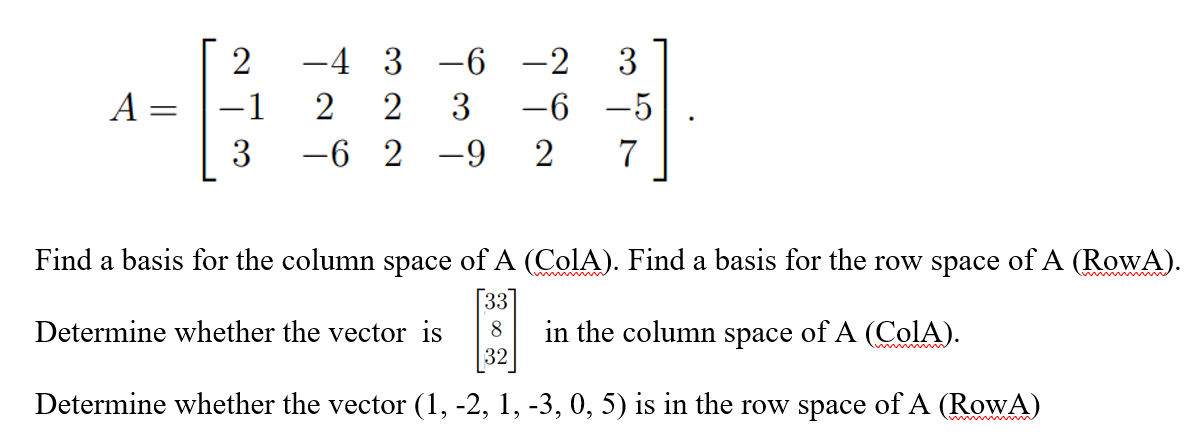 $A = \begin{bmatrix} 2 & -4 & 3 & -6 & -2 & 3 \\ -1 & 2 & 2 & 3 & -6 & -5 \\ 3 & -6 & 2 & -9 & 2 & 7 \end{bmatrix}.$

Find a basis for the column space of A (ColA). Find a basis for the row space of A (RowA).

Determine whether the vector is $\begin{bmatrix} 33 \\ 8 \\ 32 \end{bmatrix}$ in the column space of A (ColA).

Determine whether the vector (1, -2, 1, -3, 0, 5) is in the row space of A (RowA)